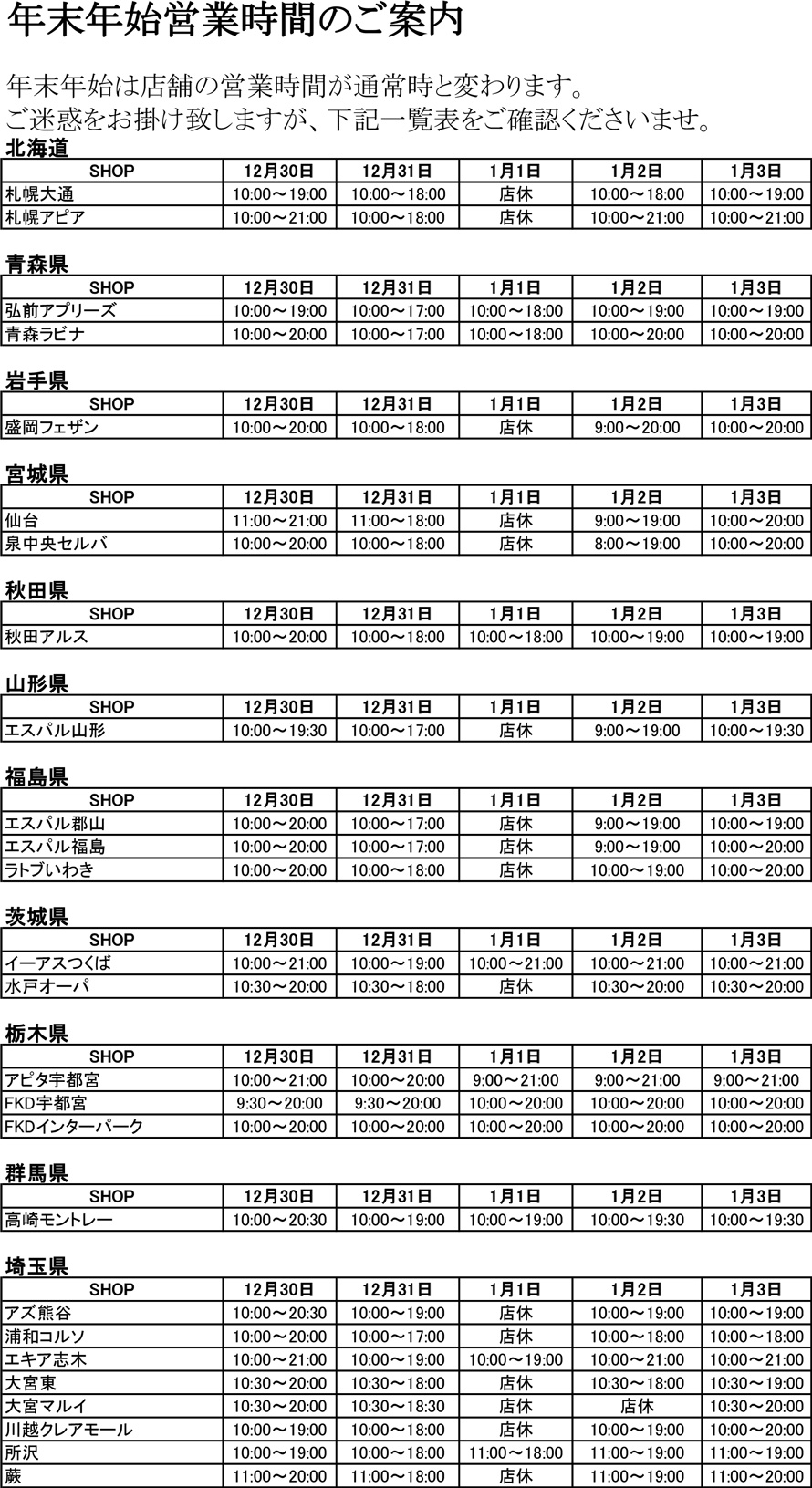 年末年始営業時間のご案内

年末年始は店舗の営業時間が通常時と変わります。
ご迷惑をお掛け致しますが、下記一覧表をご確認くださいませ。

北海道

| SHOP | 12月30日 | 12月31日 | 1月1日 | 1月2日 | 1月3日 |
|---|---|---|---|---|---|
| 札幌大通 | 10:00～19:00 | 10:00～18:00 | 店休 | 10:00～18:00 | 10:00～19:00 |
| 札幌アピア | 10:00～21:00 | 10:00～18:00 | 店休 | 10:00～21:00 | 10:00～21:00 |

青森県

| SHOP | 12月30日 | 12月31日 | 1月1日 | 1月2日 | 1月3日 |
|---|---|---|---|---|---|
| 弘前アプリーズ | 10:00～19:00 | 10:00～17:00 | 10:00～18:00 | 10:00～19:00 | 10:00～19:00 |
| 青森ラビナ | 10:00～20:00 | 10:00～17:00 | 10:00～18:00 | 10:00～20:00 | 10:00～20:00 |

岩手県

| SHOP | 12月30日 | 12月31日 | 1月1日 | 1月2日 | 1月3日 |
|---|---|---|---|---|---|
| 盛岡フェザン | 10:00～20:00 | 10:00～18:00 | 店休 | 9:00～20:00 | 10:00～20:00 |

宮城県

| SHOP | 12月30日 | 12月31日 | 1月1日 | 1月2日 | 1月3日 |
|---|---|---|---|---|---|
| 仙台 | 11:00～21:00 | 11:00～18:00 | 店休 | 9:00～19:00 | 10:00～20:00 |
| 泉中央セルバ | 10:00～20:00 | 10:00～18:00 | 店休 | 8:00～19:00 | 10:00～20:00 |

秋田県

| SHOP | 12月30日 | 12月31日 | 1月1日 | 1月2日 | 1月3日 |
|---|---|---|---|---|---|
| 秋田アルス | 10:00～20:00 | 10:00～18:00 | 10:00～18:00 | 10:00～19:00 | 10:00～19:00 |

山形県

| SHOP | 12月30日 | 12月31日 | 1月1日 | 1月2日 | 1月3日 |
|---|---|---|---|---|---|
| エスパル山形 | 10:00～19:30 | 10:00～17:00 | 店休 | 9:00～19:00 | 10:00～19:30 |

福島県

| SHOP | 12月30日 | 12月31日 | 1月1日 | 1月2日 | 1月3日 |
|---|---|---|---|---|---|
| エスパル郡山 | 10:00～20:00 | 10:00～17:00 | 店休 | 9:00～19:00 | 10:00～19:00 |
| エスパル福島 | 10:00～20:00 | 10:00～17:00 | 店休 | 9:00～19:00 | 10:00～20:00 |
| ラトブいわき | 10:00～20:00 | 10:00～18:00 | 店休 | 10:00～19:00 | 10:00～20:00 |

茨城県

| SHOP | 12月30日 | 12月31日 | 1月1日 | 1月2日 | 1月3日 |
|---|---|---|---|---|---|
| イーアスつくば | 10:00～21:00 | 10:00～19:00 | 10:00～21:00 | 10:00～21:00 | 10:00～21:00 |
| 水戸オーパ | 10:30～20:00 | 10:30～18:00 | 店休 | 10:30～20:00 | 10:30～20:00 |

栃木県

| SHOP | 12月30日 | 12月31日 | 1月1日 | 1月2日 | 1月3日 |
|---|---|---|---|---|---|
| アピタ宇都宮 | 10:00～21:00 | 10:00～20:00 | 9:00～21:00 | 9:00～21:00 | 9:00～21:00 |
| FKD宇都宮 | 9:30～20:00 | 9:30～20:00 | 10:00～20:00 | 10:00～20:00 | 10:00～20:00 |
| FKDインターパーク | 10:00～20:00 | 10:00～20:00 | 10:00～20:00 | 10:00～20:00 | 10:00～20:00 |

群馬県

| SHOP | 12月30日 | 12月31日 | 1月1日 | 1月2日 | 1月3日 |
|---|---|---|---|---|---|
| 高崎モントレー | 10:00～20:30 | 10:00～19:00 | 10:00～19:00 | 10:00～19:30 | 10:00～19:30 |

埼玉県

| SHOP | 12月30日 | 12月31日 | 1月1日 | 1月2日 | 1月3日 |
|---|---|---|---|---|---|
| アズ熊谷 | 10:00～20:30 | 10:00～19:00 | 店休 | 10:00～19:00 | 10:00～19:00 |
| 浦和コルソ | 10:00～20:00 | 10:00～17:00 | 店休 | 10:00～18:00 | 10:00～18:00 |
| エキア志木 | 10:00～21:00 | 10:00～19:00 | 10:00～19:00 | 10:00～21:00 | 10:00～21:00 |
| 大宮東 | 10:30～20:00 | 10:30～18:00 | 店休 | 10:30～18:00 | 10:30～19:00 |
| 大宮マルイ | 10:30～20:00 | 10:30～18:30 | 店休 | 店休 | 10:30～20:00 |
| 川越クレアモール | 10:00～19:00 | 10:00～18:00 | 店休 | 10:00～19:00 | 10:00～20:00 |
| 所沢 | 10:00～19:00 | 10:00～18:00 | 11:00～18:00 | 11:00～19:00 | 11:00～19:00 |
| 蕨 | 11:00～20:00 | 11:00～18:00 | 店休 | 11:00～19:00 | 11:00～20:00 |